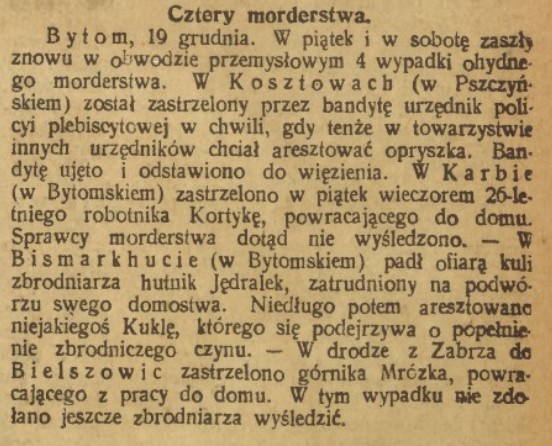 Cztery morderstwa.

Bytom, 19 grudnia. W piątek i w sobotę zaszły znowu w obwodzie przemysłowym 4 wypadki ohydnego morderstwa. W Kosztowach (w Pszczyńskiem) został zastrzelony przez bandytę urzędnik policyi plebiscytowej w chwili, gdy tenże w towarzystwie innych urzędników chciał aresztować opryszka. Bandytę ujęto i odstawiono do więzienia. W Karbie (w Bytomskiem) zastrzelono w piątek wieczorem 26-letniego robotnika Kortykę, powracającego do domu. Sprawcy morderstwa dotąd nie wyśledzono. — W Bismarkhucie (w Bytomskiem) padł ofiarą kuli zbrodniarza hutnik Jędralek, zatrudniony na podwórzu swego domostwa. Niedługo potem aresztowano niejakiegoś Kuklę, którego się podejrzywa o popełnienie zbrodniczego czynu. — W drodze z Zabrza do Bielszowic zastrzelono górnika Mrózka, powracającego z pracy do domu. W tym wypadku nie zdołano jeszcze zbrodniarza wyśledzić.